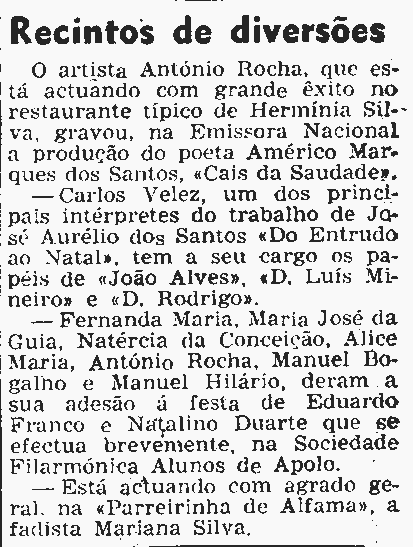 Recintos de diversões

O artista António Rocha, que está actuando com grande êxito no restaurante típico de Hermínia Silva, gravou, na Emissora Nacional a produção do poeta Américo Marques dos Santos, «Cais da Saudade».

— Carlos Velez, um dos principais intérpretes do trabalho de José Aurélio dos Santos «Do Entrudo ao Natal», tem a seu cargo os papéis de «João Alves», «D. Luís Mineiro» e «D. Rodrigo».

— Fernanda Maria, Maria José da Guia, Natércia da Conceição, Alice Maria, António Rocha, Manuel Bogalho e Manuel Hilário, deram a sua adesão á festa de Eduardo Franco e Natalino Duarte que se efectua brevemente, na Sociedade Filarmónica Alunos de Apolo.

— Está actuando com agrado geral, na «Parreirinha de Alfama», a fadista Mariana Silva.